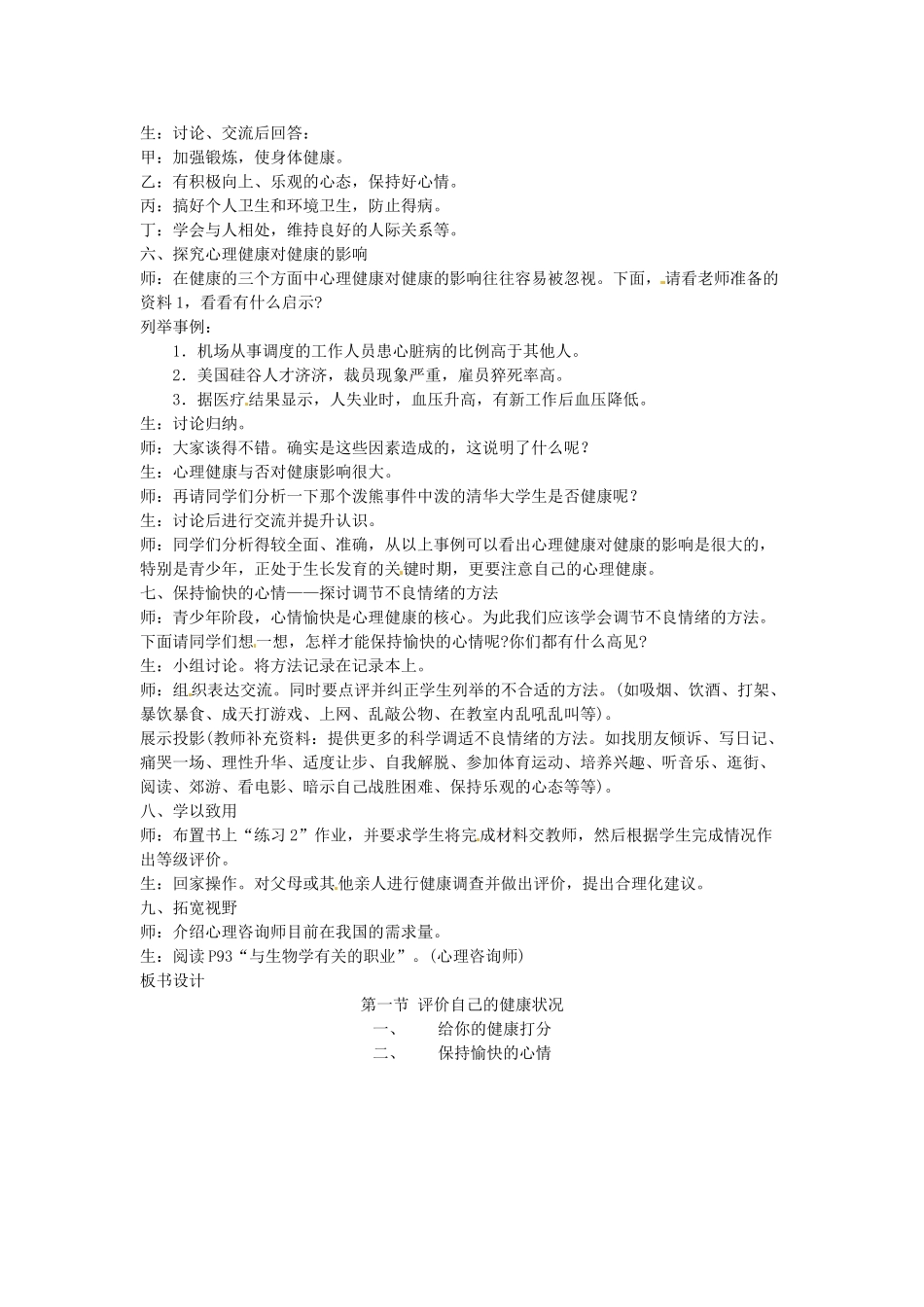 生：讨论、交流后回答：
甲：加强锻炼，使身体健康。
乙：有积极向上、乐观的心态，保持好心情。
丙：搞好个人卫生和环境卫生，防止得病。
丁：学会与人相处，维持良好的人际关系等。
六、探究心理健康对健康的影响
师：在健康的三个方面中心理健康对健康的影响往往容易被忽视。下面，请看老师准备的资料1，看看有什么启示?
列举事例：
1．机场从事调度的工作人员患心脏病的比例高于其他人。
2．美国硅谷人才济济，裁员现象严重，雇员猝死率高。
3．据医疗结果显示，人失业时，血压升高，有新工作后血压降低。
生：讨论归纳。
师：大家谈得不错。确实是这些因素造成的，这说明了什么呢？
生：心理健康与否对健康影响很大。
师：再请同学们分析一下那个泼熊事件中泼的清华大学生是否健康呢？
生：讨论后进行交流并提升认识。
师：同学们分析得较全面、准确，从以上事例可以看出心理健康对健康的影响是很大的，特别是青少年，正处于生长发育的关键时期，更要注意自己的心理健康。
七、保持愉快的心情——探讨调节不良情绪的方法
师：青少年阶段，心情愉快是心理健康的核心。为此我们应该学会调节不良情绪的方法。下面请同学们想一想，怎样才能保持愉快的心情呢?你们都有什么高见?
生：小组讨论。将方法记录在记录本上。
师：组织表达交流。同时要点评并纠正学生列举的不合适的方法。(如吸烟、饮酒、打架、暴饮暴食、成天打游戏、上网、乱敲公物、在教室内乱吼乱叫等)。
展示投影(教师补充资料：提供更多的科学调适不良情绪的方法。如找朋友倾诉、写日记、痛哭一场、理性升华、适度让步、自我解脱、参加体育运动、培养兴趣、听音乐、逛街、阅读、郊游、看电影、暗示自己战胜困难、保持乐观的心态等等)。
八、学以致用
师：布置书上“练习2”作业，并要求学生将完成材料交教师，然后根据学生完成情况作出等级评价。
生：回家操作。对父母或其他亲人进行健康调查并做出评价，提出合理化建议。
九、拓宽视野
师：介绍心理咨询师目前在我国的需求量。
生：阅读P93“与生物学有关的职业”。(心理咨询师)
板书设计
第一节 评价自己的健康状况
一、 给你的健康打分
二、 保持愉快的心情